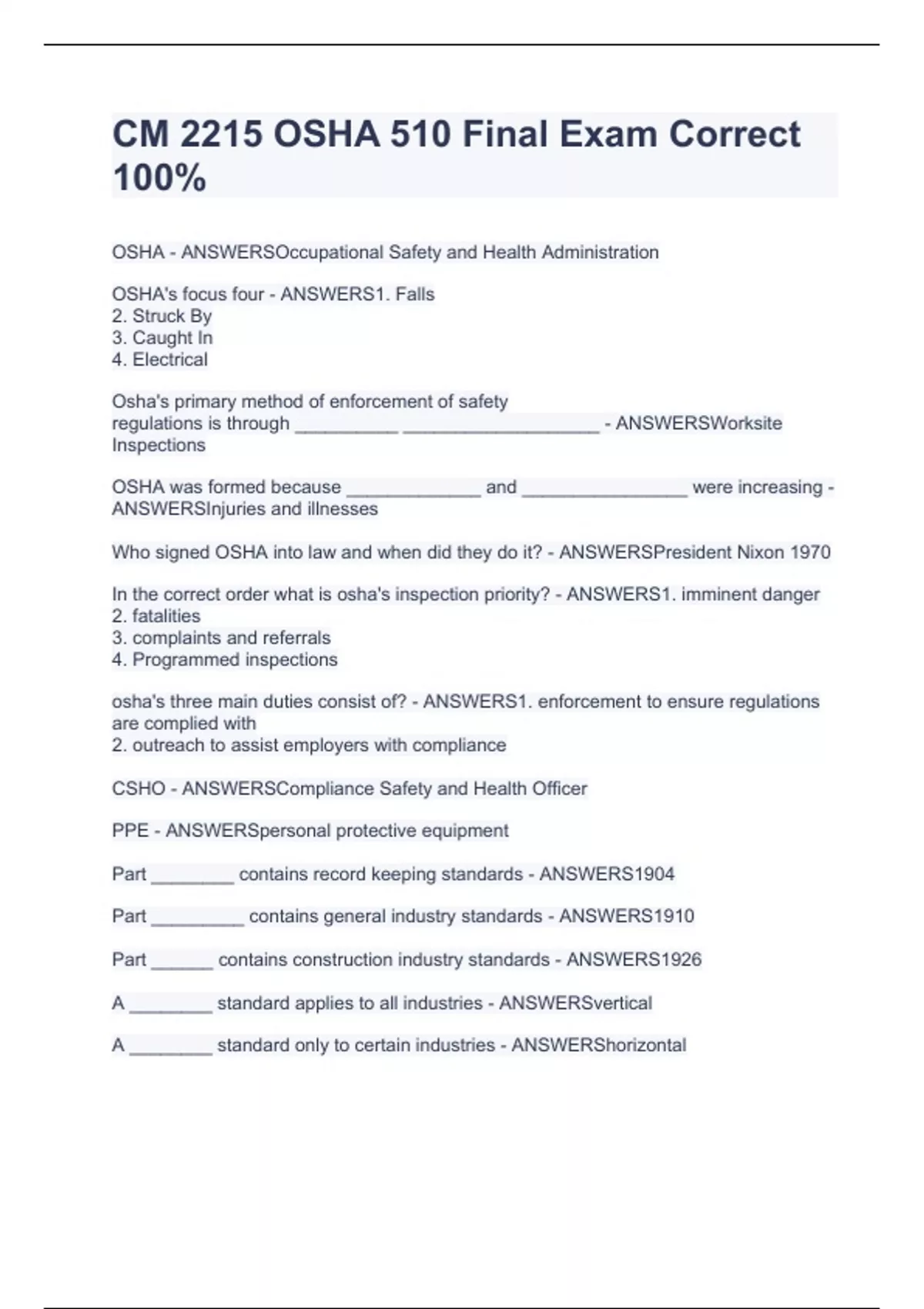 CM 2215 OSHA 510 Final Exam Correct 100%

OSHA - ANSWERSOccupational Safety and Health Administration

OSHA's focus four - ANSWERS1. Falls
2. Struck By
3. Caught In
4. Electrical

Osha's primary method of enforcement of safety regulations is through __________ ___________________ - ANSWERSWorksite Inspections

OSHA was formed because _____________ and ________________ were increasing - ANSWERSInjuries and illnesses

Who signed OSHA into law and when did they do it? - ANSWERSPresident Nixon 1970

In the correct order what is osha's inspection priority? - ANSWERS1. imminent danger
2. fatalities
3. complaints and referrals
4. Programmed inspections

osha's three main duties consist of? - ANSWERS1. enforcement to ensure regulations are complied with
2. outreach to assist employers with compliance

CSHO - ANSWERSCompliance Safety and Health Officer

PPE - ANSWERSpersonal protective equipment

Part ________ contains record keeping standards - ANSWERS1904

Part _________ contains general industry standards - ANSWERS1910

Part ______ contains construction industry standards - ANSWERS1926

A ________ standard applies to all industries - ANSWERSvertical

A ________ standard only to certain industries - ANSWERShorizontal